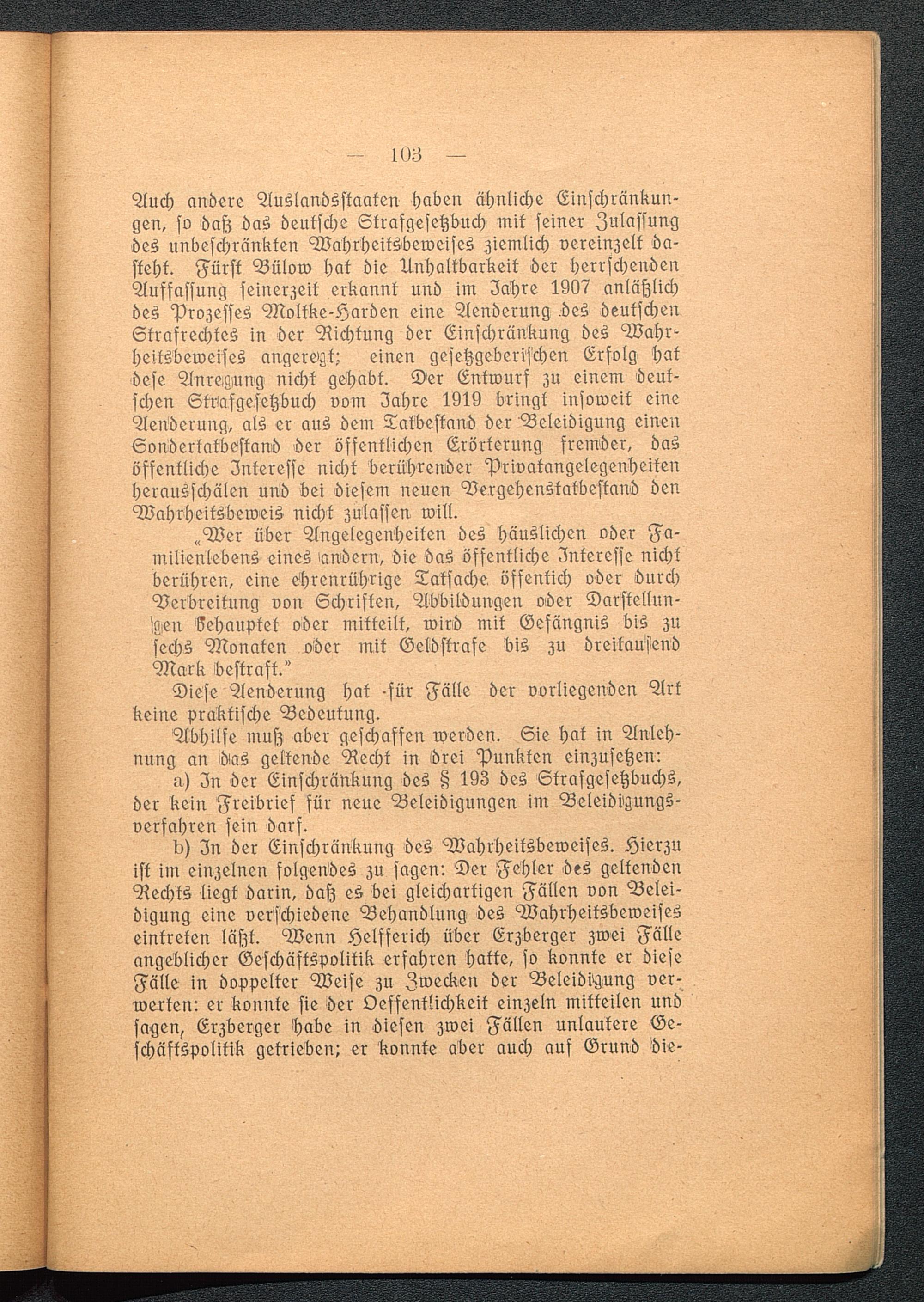 — 103 —

Auch andere Auslandsstaaten haben ähnliche Einschränkungen, so daß das deutsche Strafgesetzbuch mit seiner Zulassung des unbeschränkten Wahrheitsbeweises ziemlich vereinzelt dasteht. Fürst Bülow hat die Unhaltbarkeit der herrschenden Auffassung seinerzeit erkannt und im Jahre 1907 anläßlich des Prozesses Moltke-Harden eine Aenderung des deutschen Strafrechtes in der Richtung der Einschränkung des Wahrheitsbeweises angeregt; einen gesetzgeberischen Erfolg hat dese Anregung nicht gehabt. Der Entwurf zu einem deutschen Strafgesetzbuch vom Jahre 1919 bringt insoweit eine Aenderung, als er aus dem Tatbestand der Beleidigung einen Sondertatbestand der öffentlichen Erörterung fremder, das öffentliche Interesse nicht berührender Privatangelegenheiten herausschälen und bei diesem neuen Vergehenstatbestand den Wahrheitsbeweis nicht zulassen will.

„Wer über Angelegenheiten des häuslichen oder Familienlebens eines andern, die das öffentliche Interesse nicht berühren, eine ehrenrührige Tatsache öffentich oder durch Verbreitung von Schriften, Abbildungen oder Darstellungen behauptet oder mitteilt, wird mit Gefängnis bis zu sechs Monaten oder mit Geldstrafe bis zu dreitausend Mark bestraft."

Diese Aenderung hat für Fälle der vorliegenden Art keine praktische Bedeutung.

Abhilfe muß aber geschaffen werden. Sie hat in Anlehnung an das geltende Recht in drei Punkten einzusetzen:

a) In der Einschränkung des § 193 des Strafgesetzbuchs, der kein Freibrief für neue Beleidigungen im Beleidigungsverfahren sein darf.

b) In der Einschränkung des Wahrheitsbeweises. Hierzu ist im einzelnen folgendes zu sagen: Der Fehler des geltenden Rechts liegt darin, daß es bei gleichartigen Fällen von Beleidigung eine verschiedene Behandlung des Wahrheitsbeweises eintreten läßt. Wenn Helfferich über Erzberger zwei Fälle angeblicher Geschäftspolitik erfahren hatte, so konnte er diese Fälle in doppelter Weise zu Zwecken der Beleidigung verwerten: er konnte sie der Oeffentlichkeit einzeln mitteilen und sagen, Erzberger habe in diesen zwei Fällen unlautere Geschäftspolitik getrieben; er konnte aber auch auf Grund die-